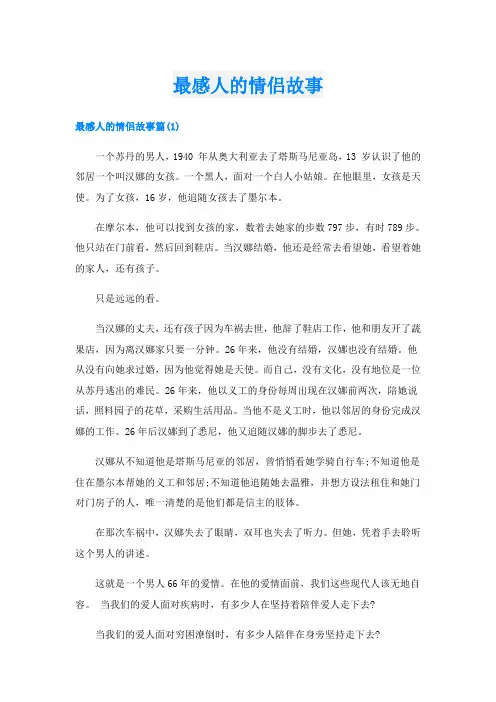 最感人的情侣故事

最感人的情侣故事篇(1)

一个苏丹的男人，1940 年从奥大利亚去了塔斯马尼亚岛，13 岁认识了他的邻居一个叫汉娜的女孩。一个黑人，面对一个白人小姑娘。在他眼里，女孩是天使。为了女孩，16 岁，他追随女孩去了墨尔本。

在摩尔本，他可以找到女孩的家，数着去她家的步数 797 步，有时 789 步。他只站在门前看，然后回到鞋店。当汉娜结婚，他还是经常去看望她，看望着她的家人，还有孩子。

只是远远的看。

当汉娜的丈夫，还有孩子因为车祸去世，他辞了鞋店工作，他和朋友开了蔬果店，因为离汉娜家只要一分钟。26 年来，他没有结婚，汉娜也没有结婚。他从没有向她求过婚，因为他觉得她是天使。而自己，没有文化，没有地位是一位从苏丹逃出的难民。26 年来，他以义工的身份每周出现在汉娜前两次，陪她说话，照料园子的花草，采购生活用品。当他不是义工时，他以邻居的身份完成汉娜的工作。26 年后汉娜到了悉尼，他又追随汉娜的脚步去了悉尼。

汉娜从不知道他是塔斯马尼亚的邻居，曾悄悄看她学骑自行车;不知道他是住在墨尔本帮她的义工和邻居;不知道他追随她去温雅，并想方设法租住和她门对门房子的人，唯一清楚的是他们都是信主的肢体。

在那次车祸中，汉娜失去了眼睛，双耳也失去了听力。但她，凭着手去聆听这个男人的讲述。

这就是一个男人 66 年的爱情。在他的爱情面前，我们这些现代人该无地自容。 当我们的爱人面对疾病时，有多少人在坚持着陪伴爱人走下去?

当我们的爱人面对穷困潦倒时，有多少人陪伴在身旁坚持走下去?